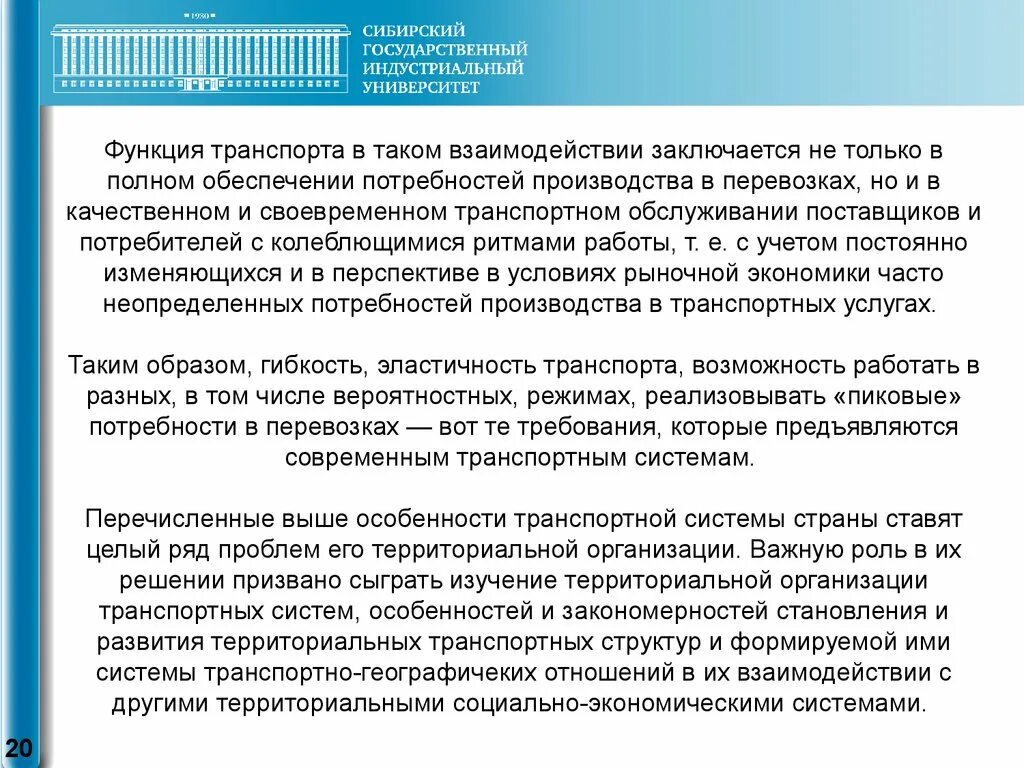 1930

СИБИРСКИЙ ГОСУДАРСТВЕННЫЙ ИНДУСТРИАЛЬНЫЙ УНИВЕРСИТЕТ

Функция транспорта в таком взаимодействии заключается не только в полном обеспечении потребностей производства в перевозках, но и в качественном и своевременном транспортном обслуживании поставщиков и потребителей с колеблющимися ритмами работы, т. е. с учетом постоянно изменяющихся и в перспективе в условиях рыночной экономики часто неопределенных потребностей производства в транспортных услугах.

Таким образом, гибкость, эластичность транспорта, возможность работать в разных, в том числе вероятностных, режимах, реализовывать «пиковые» потребности в перевозках — вот те требования, которые предъявляются современным транспортным системам.

Перечисленные выше особенности транспортной системы страны ставят целый ряд проблем его территориальной организации. Важную роль в их решении призвано сыграть изучение территориальной организации транспортных систем, особенностей и закономерностей становления и развития территориальных транспортных структур и формируемой ими системы транспортно-географичеких отношений в их взаимодействии с другими территориальными социально-экономическими системами.

20